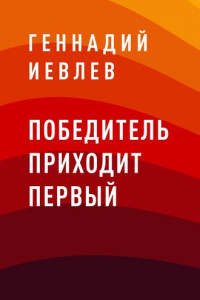 ГЕННАДИЙ ИЕВЛЕВ

ПОБЕДИТЕЛЬ ПРИХОДИТ ПЕРВЫЙ